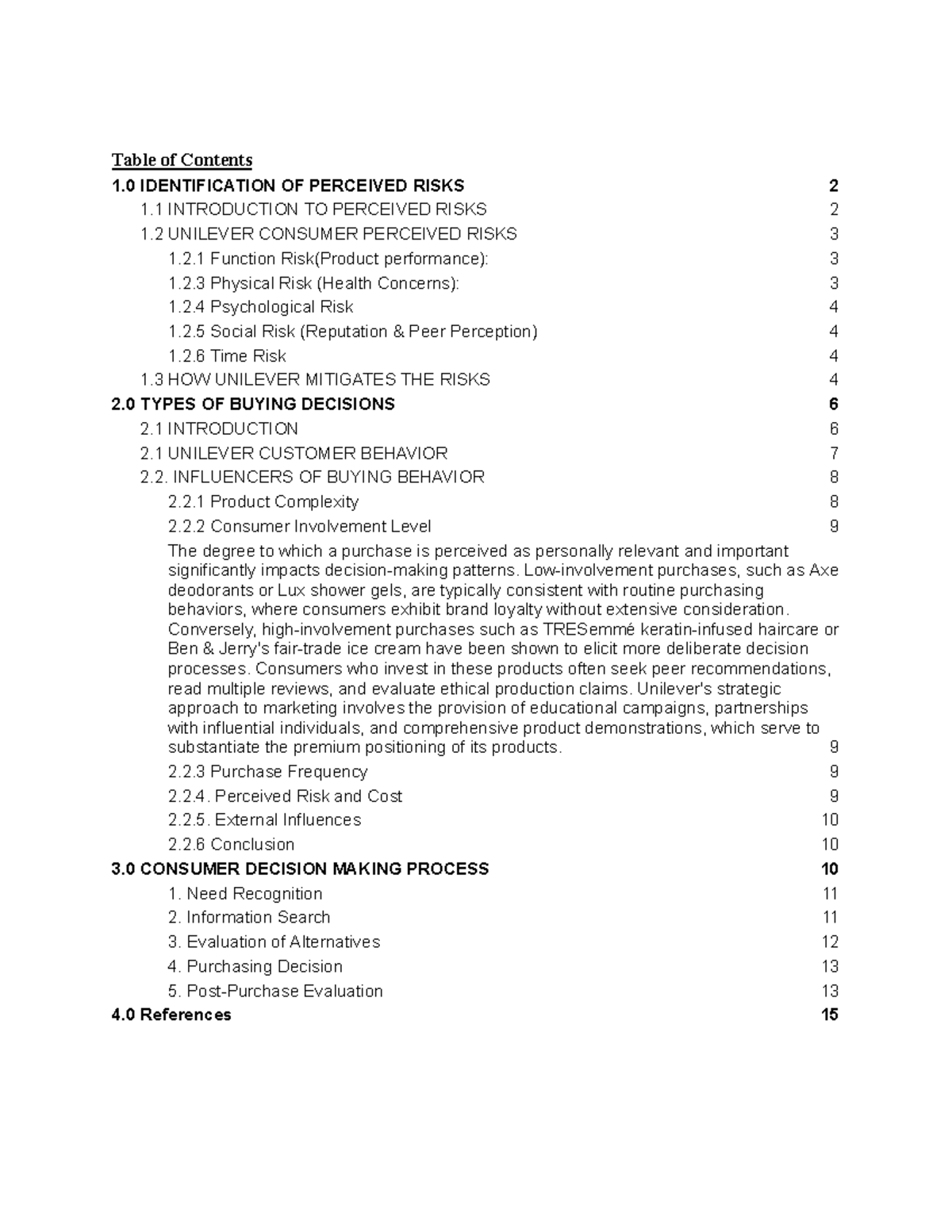 Table of Contents

1.0 IDENTIFICATION OF PERCEIVED RISKS 2
1.1 INTRODUCTION TO PERCEIVED RISKS 2
1.2 UNILEVER CONSUMER PERCEIVED RISKS 3
1.2.1 Function Risk(Product performance): 3
1.2.3 Physical Risk (Health Concerns): 3
1.2.4 Psychological Risk 4
1.2.5 Social Risk (Reputation & Peer Perception) 4
1.2.6 Time Risk 4
1.3 HOW UNILEVER MITIGATES THE RISKS 4
2.0 TYPES OF BUYING DECISIONS 6
2.1 INTRODUCTION 6
2.1 UNILEVER CUSTOMER BEHAVIOR 7
2.2. INFLUENCERS OF BUYING BEHAVIOR 8
2.2.1 Product Complexity 8
2.2.2 Consumer Involvement Level 9
The degree to which a purchase is perceived as personally relevant and important significantly impacts decision-making patterns. Low-involvement purchases, such as Axe deodorants or Lux shower gels, are typically consistent with routine purchasing behaviors, where consumers exhibit brand loyalty without extensive consideration. Conversely, high-involvement purchases such as TRESemmé keratin-infused haircare or Ben & Jerry's fair-trade ice cream have been shown to elicit more deliberate decision processes. Consumers who invest in these products often seek peer recommendations, read multiple reviews, and evaluate ethical production claims. Unilever's strategic approach to marketing involves the provision of educational campaigns, partnerships with influential individuals, and comprehensive product demonstrations, which serve to substantiate the premium positioning of its products. 9
2.2.3 Purchase Frequency 9
2.2.4. Perceived Risk and Cost 9
2.2.5. External Influences 10
2.2.6 Conclusion 10
3.0 CONSUMER DECISION MAKING PROCESS 10
1. Need Recognition 11
2. Information Search 11
3. Evaluation of Alternatives 12
4. Purchasing Decision 13
5. Post-Purchase Evaluation 13
4.0 References 15